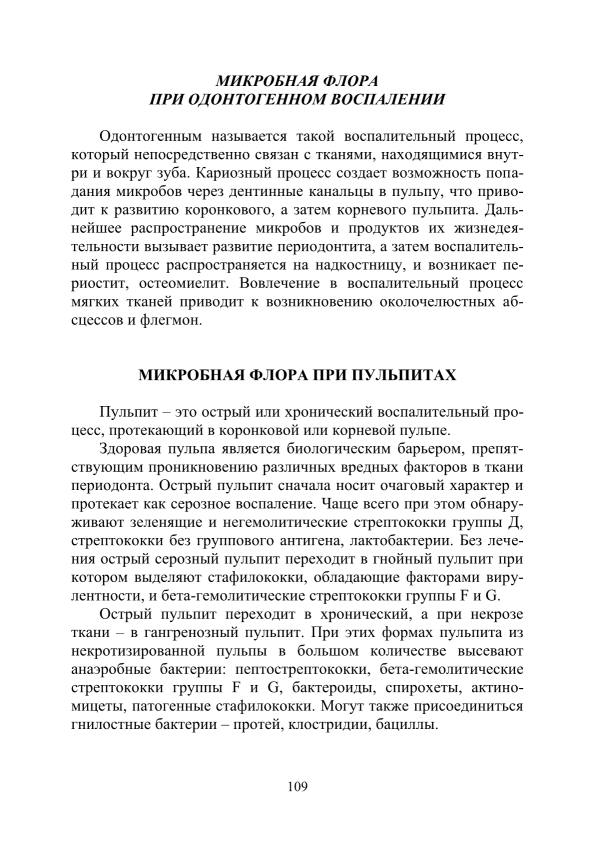 МИКРОБНАЯ ФЛОРА
ПРИ ОДОНТОГЕННОМ ВОСПАЛЕНИИ

Одонтогенным называется такой воспалительный процесс, который непосредственно связан с тканями, находящимися внутри и вокруг зуба. Кариозный процесс создает возможность попадания микробов через дентинные канальцы в пульпу, что приводит к развитию коронкового, а затем корневого пульпита. Дальнейшее распространение микробов и продуктов их жизнедеятельности вызывает развитие периодонтита, а затем воспалительный процесс распространяется на надкостницу, и возникает периостит, остеомиелит. Вовлечение в воспалительный процесс мягких тканей приводит к возникновению околочелюстных абсцессов и флегмон.

МИКРОБНАЯ ФЛОРА ПРИ ПУЛЬПИТАХ

Пульпит – это острый или хронический воспалительный процесс, протекающий в коронковой или корневой пульпе.

Здоровая пульпа является биологическим барьером, препятствующим проникновению различных вредных факторов в ткани периодонта. Острый пульпит сначала носит очаговый характер и протекает как серозное воспаление. Чаще всего при этом обнаруживают зеленящие и негемолитические стрептококки группы Д, стрептококки без группового антигена, лактобактерии. Без лечения острый серозный пульпит переходит в гнойный пульпит при котором выделяют стафилококки, обладающие факторами вирулентности, и бета-гемолитические стрептококки группы F и G.

Острый пульпит переходит в хронический, а при некрозе ткани – в гангренозный пульпит. При этих формах пульпита из некротизированной пульпы в большом количестве высевают анаэробные бактерии: пептострептококки, бета-гемолитические стрептококки группы F и G, бактероиды, спирохеты, актиномицеты, патогенные стафилококки. Могут также присоединиться гнилостные бактерии – протей, клостридии, бациллы.

109